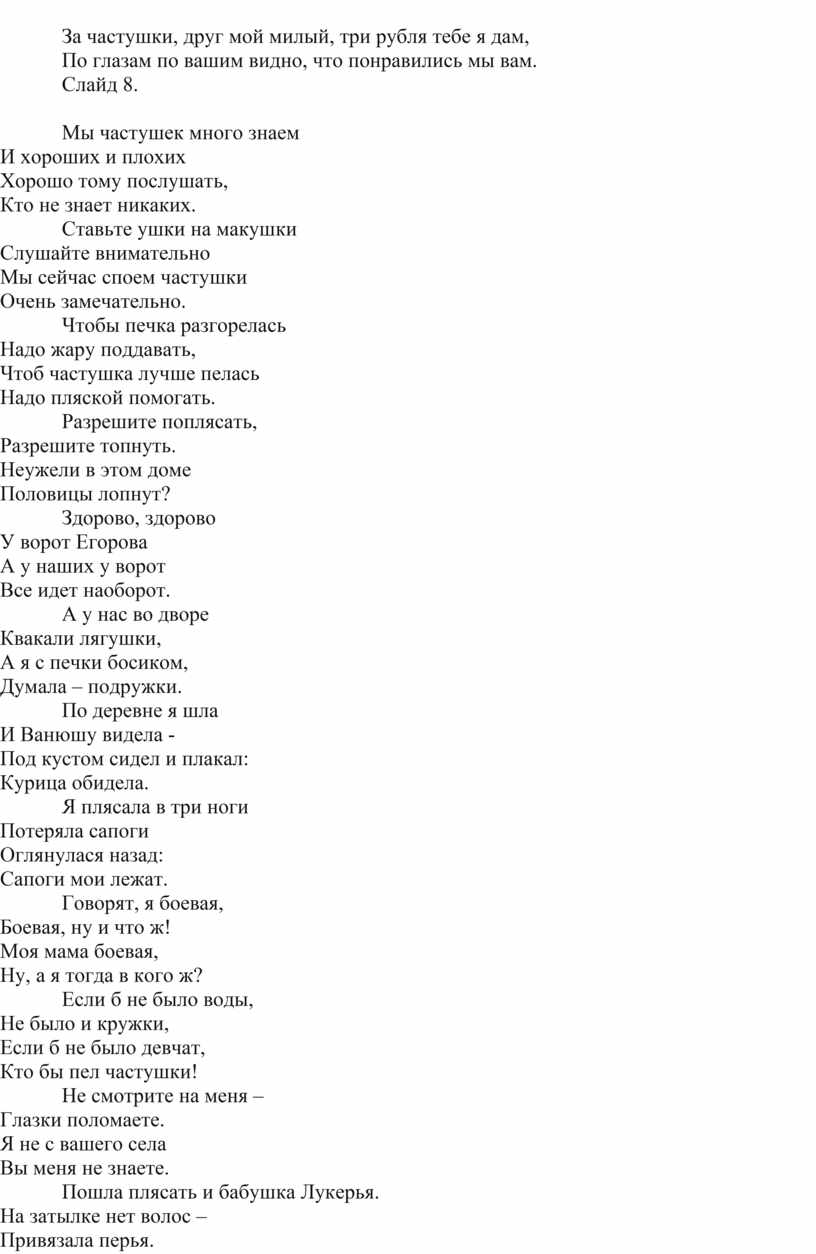 За частушки, друг мой милый, три рубля тебе я дам,
По глазам по вашим видно, что понравились мы вам.
Слайд 8.

Мы частушек много знаем
И хороших и плохих
Хорошо тому послушать,
Кто не знает никаких.
Ставьте ушки на макушки
Слушайте внимательно
Мы сейчас споем частушки
Очень замечательно.
Чтобы печка разгорелась
Надо жару поддавать,
Чтоб частушка лучше пелась
Надо пляской помогать.
Разрешите поплясать,
Разрешите топнуть.
Неужели в этом доме
Половицы лопнут?
Здорово, здорово
У ворот Егорова
А у наших у ворот
Все идет наоборот.
А у нас во дворе
Квакали лягушки,
А я с печки босиком,
Думала – подружки.
По деревне я шла
И Ванюшу видела -
Под кустом сидел и плакал:
Курица обидела.
Я плясала в три ноги
Потеряла сапоги
Оглянулася назад:
Сапоги мои лежат.
Говорят, я боевая,
Боевая, ну и что ж!
Моя мама боевая,
Ну, а я тогда в кого ж?
Если б не было воды,
Не было и кружки,
Если б не было девчат,
Кто бы пел частушки!
Не смотрите на меня –
Глазки поломаете.
Я не с вашего села
Вы меня не знаете.
Пошла плясать и бабушка Лукерья.
На затылке нет волос –
Привязала перья.